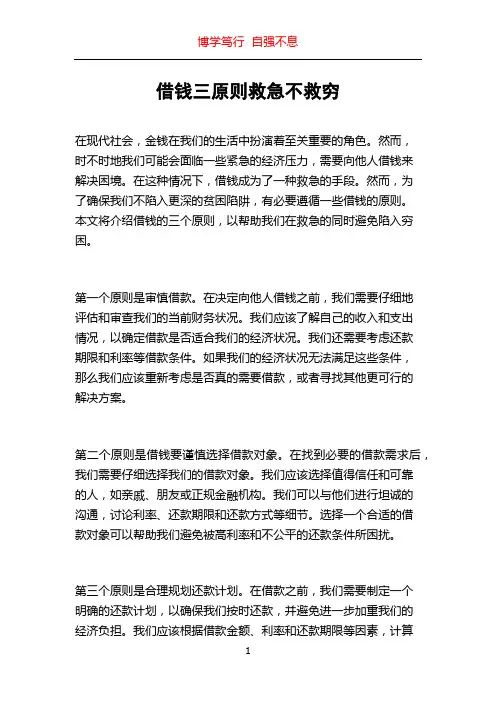 博学笃行 自强不息

借钱三原则救急不救穷

在现代社会，金钱在我们的生活中扮演着至关重要的角色。然而，时不时地我们可能会面临一些紧急的经济压力，需要向他人借钱来解决困境。在这种情况下，借钱成为了一种救急的手段。然而，为了确保我们不陷入更深的贫困陷阱，有必要遵循一些借钱的原则。本文将介绍借钱的三个原则，以帮助我们在救急的同时避免陷入穷困。

第一个原则是审慎借款。在决定向他人借钱之前，我们需要仔细地评估和审查我们的当前财务状况。我们应该了解自己的收入和支出情况，以确定借款是否适合我们的经济状况。我们还需要考虑还款期限和利率等借款条件。如果我们的经济状况无法满足这些条件，那么我们应该重新考虑是否真的需要借款，或者寻找其他更可行的解决方案。

第二个原则是借钱要谨慎选择借款对象。在找到必要的借款需求后，我们需要仔细选择我们的借款对象。我们应该选择值得信任和可靠的人，如亲戚、朋友或正规金融机构。我们可以与他们进行坦诚的沟通，讨论利率、还款期限和还款方式等细节。选择一个合适的借款对象可以帮助我们避免被高利率和不公平的还款条件所困扰。

第三个原则是合理规划还款计划。在借款之前，我们需要制定一个明确的还款计划，以确保我们按时还款，并避免进一步加重我们的经济负担。我们应该根据借款金额、利率和还款期限等因素，计算

1